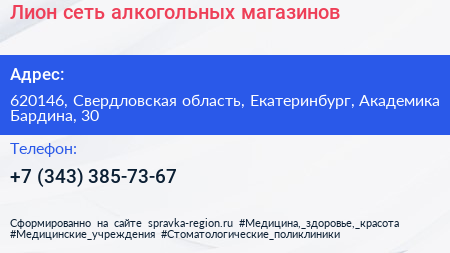 Лион сеть алкогольных магазинов

Адрес:

620146, Свердловская область, Екатеринбург, Академика Бардина, 30

Телефон:

+7 (343) 385-73-67

Сформированно на сайте spravka-region.ru #Медицина,_здоровье,_красота #Медицинские_учреждения #Стоматологические_поликлиники